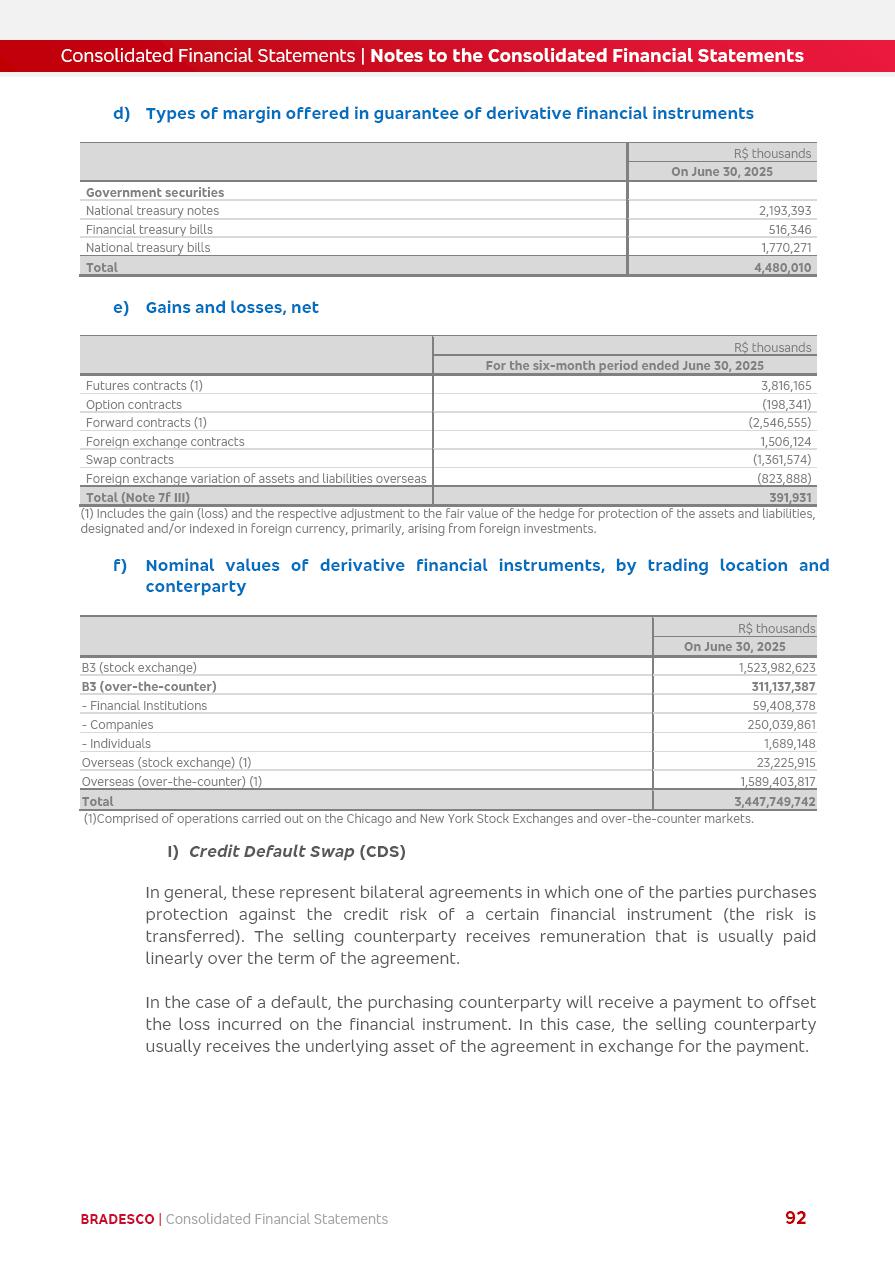 Consolidated Financial Statements | Notes to the Consolidated Financial Statements

d) Types of margin offered in guarantee of derivative financial instruments

| | R$ thousands |
|---|---|
| | On June 30, 2025 |
| Government securities | |
| National treasury notes | 2,193,393 |
| Financial treasury bills | 516,346 |
| National treasury bills | 1,770,271 |
| Total | 4,480,010 |

e) Gains and losses, net

| | R$ thousands |
|---|---|
| | For the six-month period ended June 30, 2025 |
| Futures contracts (1) | 3,816,165 |
| Option contracts | (198,341) |
| Forward contracts (1) | (2,546,555) |
| Foreign exchange contracts | 1,506,124 |
| Swap contracts | (1,361,574) |
| Foreign exchange variation of assets and liabilities overseas | (823,888) |
| Total (Note 7F III) | 391,931 |

(1) Includes the gain (loss) and the respective adjustment to the fair value of the hedge for protection of the assets and liabilities, designated and/or indexed in foreign currency, primarily, arising from foreign investments.

f) Nominal values of derivative financial instruments, by trading location and conterparty

| | R$ thousands |
|---|---|
| | On June 30, 2025 |
| B3 (stock exchange) | 1,523,982,623 |
| B3 (over-the-counter) | 311,137,387 |
| - Financial Institutions | 59,408,378 |
| - Companies | 250,039,861 |
| - Individuals | 1,689,148 |
| Overseas (stock exchange) (1) | 23,225,915 |
| Overseas (over-the-counter) (1) | 1,589,403,817 |
| Total | 3,447,749,742 |

(1)Comprised of operations carried out on the Chicago and New York Stock Exchanges and over-the-counter markets.

I) Credit Default Swap (CDS)

In general, these represent bilateral agreements in which one of the parties purchases protection against the credit risk of a certain financial instrument (the risk is transferred). The selling counterparty receives remuneration that is usually paid linearly over the term of the agreement.

In the case of a default, the purchasing counterparty will receive a payment to offset the loss incurred on the financial instrument. In this case, the selling counterparty usually receives the underlying asset of the agreement in exchange for the payment.

BRADESCO | Consolidated Financial Statements 92